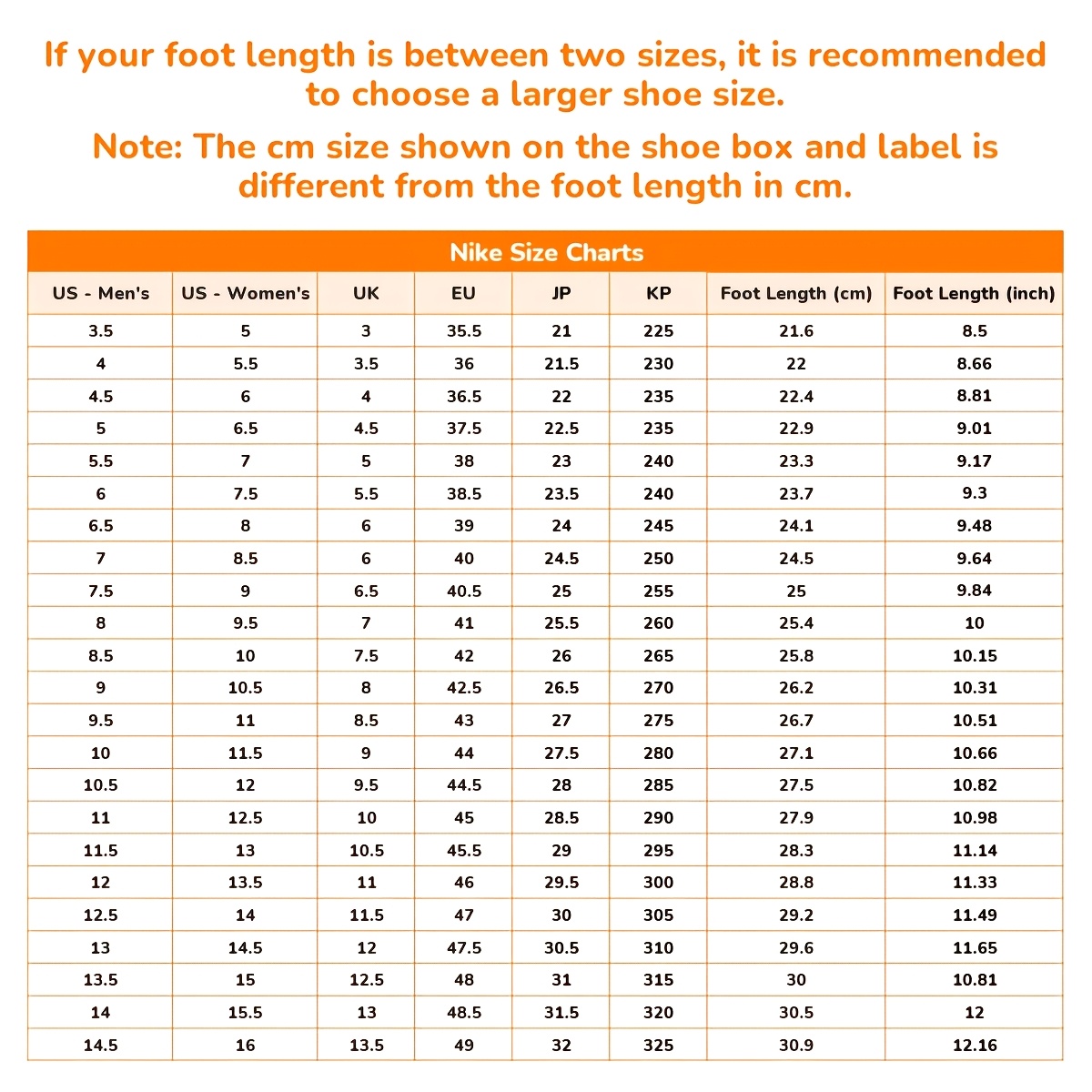 If your foot length is between two sizes, it is recommended to choose a larger shoe size.

Note: The cm size shown on the shoe box and label is different from the foot length in cm.

Nike Size Charts

| US - Men's | US - Women's | UK | EU | JP | KP | Foot Length (cm) | Foot Length (inch) |
|---|---|---|---|---|---|---|---|
| 3.5 | 5 | 3 | 35.5 | 21 | 225 | 21.6 | 8.5 |
| 4 | 5.5 | 3.5 | 36 | 21.5 | 230 | 22 | 8.66 |
| 4.5 | 6 | 4 | 36.5 | 22 | 235 | 22.4 | 8.81 |
| 5 | 6.5 | 4.5 | 37.5 | 22.5 | 235 | 22.9 | 9.01 |
| 5.5 | 7 | 5 | 38 | 23 | 240 | 23.3 | 9.17 |
| 6 | 7.5 | 5.5 | 38.5 | 23.5 | 240 | 23.7 | 9.3 |
| 6.5 | 8 | 6 | 39 | 24 | 245 | 24.1 | 9.48 |
| 7 | 8.5 | 6 | 40 | 24.5 | 250 | 24.5 | 9.64 |
| 7.5 | 9 | 6.5 | 40.5 | 25 | 255 | 25 | 9.84 |
| 8 | 9.5 | 7 | 41 | 25.5 | 260 | 25.4 | 10 |
| 8.5 | 10 | 7.5 | 42 | 26 | 265 | 25.8 | 10.15 |
| 9 | 10.5 | 8 | 42.5 | 26.5 | 270 | 26.2 | 10.31 |
| 9.5 | 11 | 8.5 | 43 | 27 | 275 | 26.7 | 10.51 |
| 10 | 11.5 | 9 | 44 | 27.5 | 280 | 27.1 | 10.66 |
| 10.5 | 12 | 9.5 | 44.5 | 28 | 285 | 27.5 | 10.82 |
| 11 | 12.5 | 10 | 45 | 28.5 | 290 | 27.9 | 10.98 |
| 11.5 | 13 | 10.5 | 45.5 | 29 | 295 | 28.3 | 11.14 |
| 12 | 13.5 | 11 | 46 | 29.5 | 300 | 28.8 | 11.33 |
| 12.5 | 14 | 11.5 | 47 | 30 | 305 | 29.2 | 11.49 |
| 13 | 14.5 | 12 | 47.5 | 30.5 | 310 | 29.6 | 11.65 |
| 13.5 | 15 | 12.5 | 48 | 31 | 315 | 30 | 10.81 |
| 14 | 15.5 | 13 | 48.5 | 31.5 | 320 | 30.5 | 12 |
| 14.5 | 16 | 13.5 | 49 | 32 | 325 | 30.9 | 12.16 |